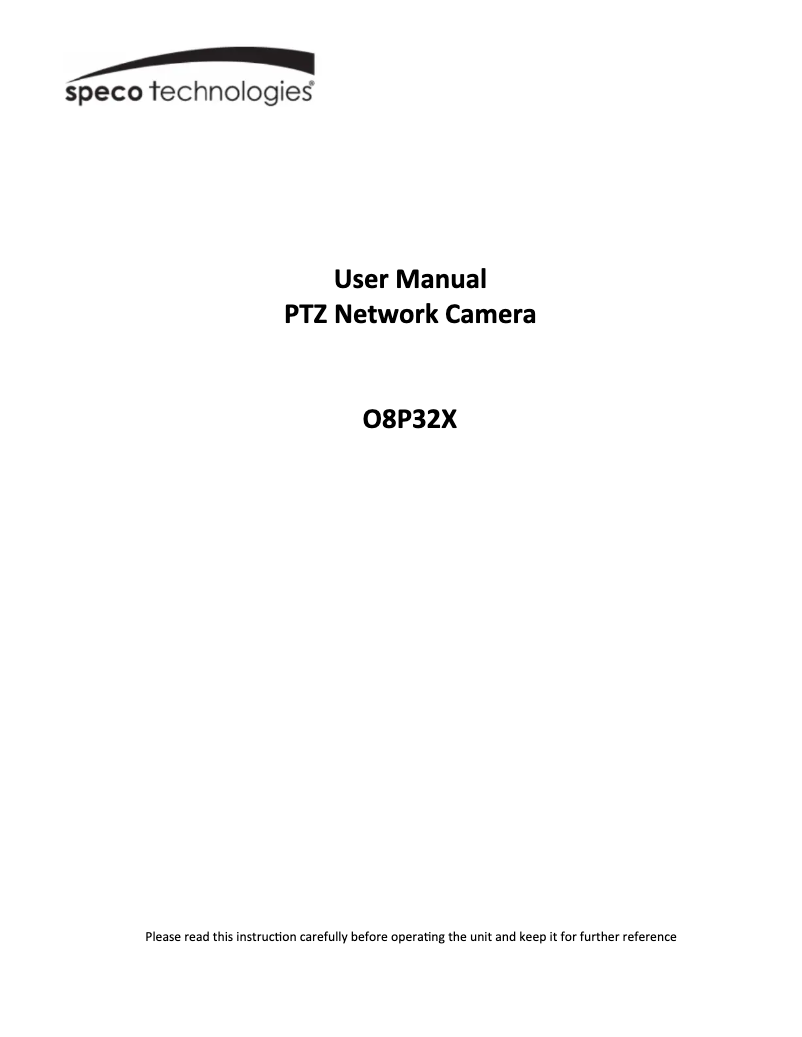 speco technologies®

User Manual
PTZ Network Camera

O8P32X

Please read this instruction carefully before operating the unit and keep it for further reference